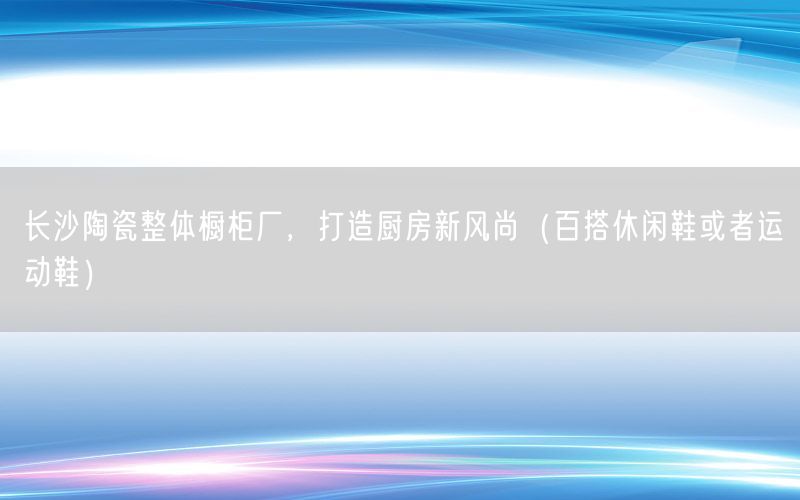 长沙陶瓷整体橱柜厂，打造厨房新风尚（百搭休闲鞋或者运动鞋）